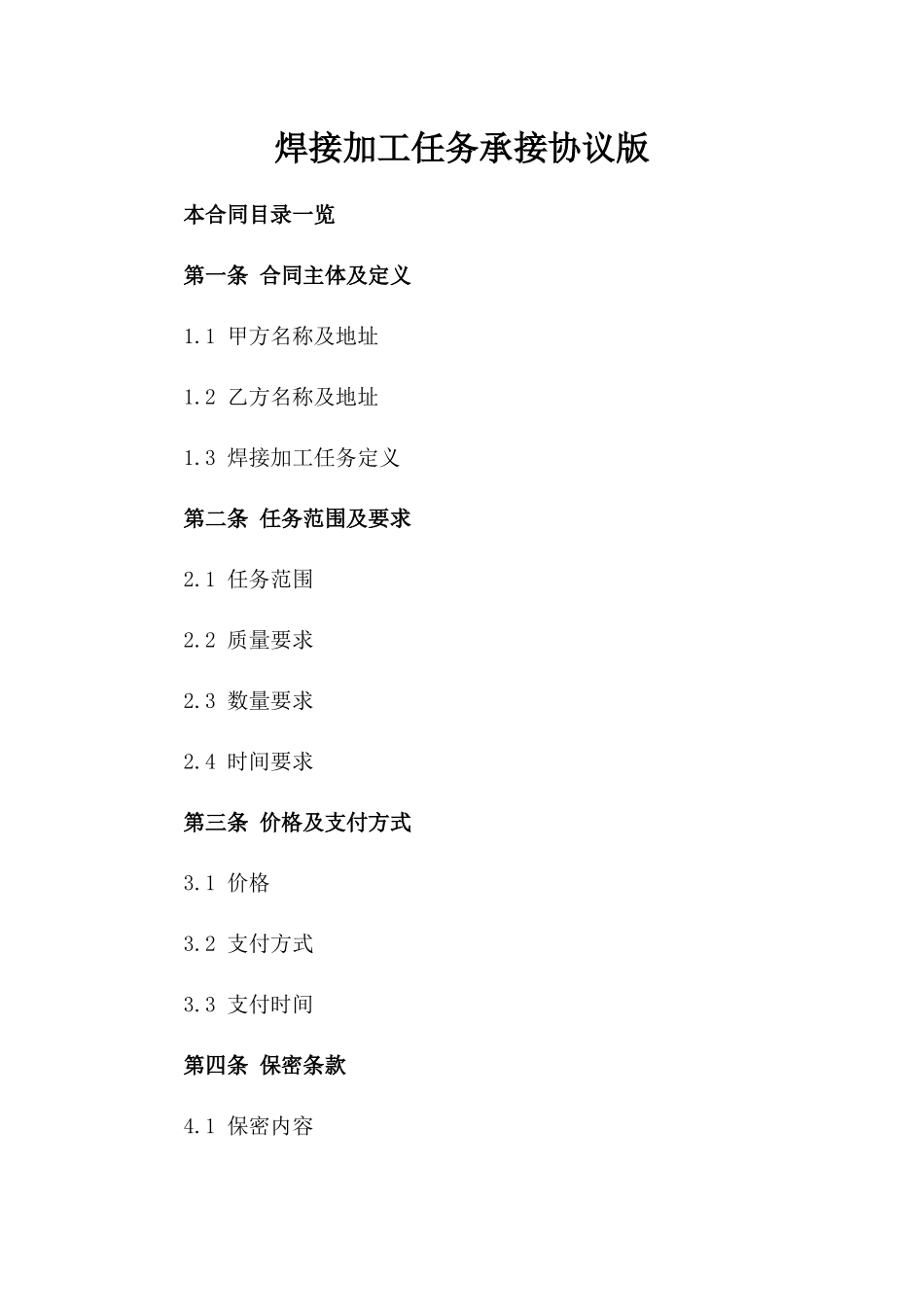 焊接加工任务承接协议版

本合同目录一览

第一条 合同主体及定义

1.1 甲方名称及地址

1.2 乙方名称及地址

1.3 焊接加工任务定义

第二条 任务范围及要求

2.1 任务范围

2.2 质量要求

2.3 数量要求

2.4 时间要求

第三条 价格及支付方式

3.1 价格

3.2 支付方式

3.3 支付时间

第四条 保密条款

4.1 保密内容